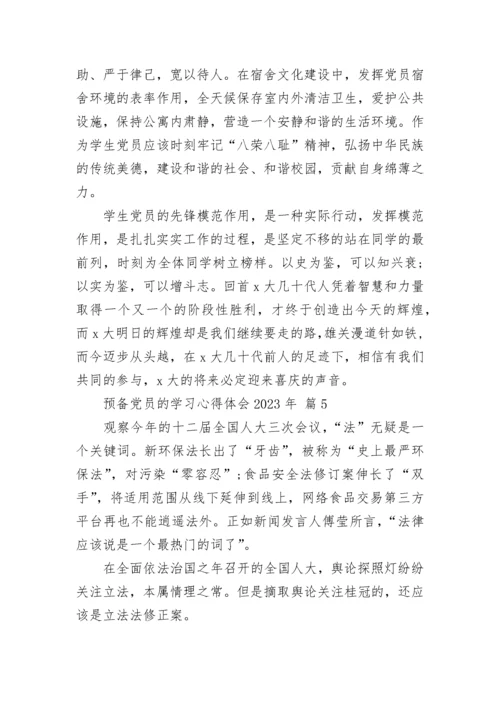 助、严于律己，宽以待人。在宿舍文化建设中，发挥党员宿舍环境的表率作用，全天候保存室内外清洁卫生，爱护公共设施，保持公寓内肃静，营造一个安静和谐的生活环境。作为学生党员应该时刻牢记“八荣八耻”精神，弘扬中华民族的传统美德，建设和谐的社会、和谐校园，贡献自身绵薄之力。

学生党员的先锋模范作用，是一种实际行动，发挥模范作用，是扎扎实实工作的过程，是坚定不移的站在同学的最前列，时刻为全体同学树立榜样。以史为鉴，可以知兴衰；以实为鉴，可以增斗志。回首 x 大几十代人凭着智慧和力量取得一个又一个的阶段性胜利，才终于创造出今天的辉煌，而 x 大明日的辉煌却是我们继续要走的路，雄关漫道针如铁，而今迈步从头越，在 x 大几十代前人的足迹下，相信有我们共同的参与，x 大的将来必定迎来喜庆的声音。

预备党员的学习心得体会 2023 年 篇 5

观察今年的十二届全国人大三次会议，“法”无疑是一个关键词。新环保法长出了“牙齿”，被称为“史上最严环保法”，对污染“零容忍”；食品安全法修订案伸长了“双手”，将适用范围从线下延伸到线上，网络食品交易第三方平台再也不能逍遥法外。正如新闻发言人傅莹所言，“法律应该说是一个最热门的词了”。

在全面依法治国之年召开的全国人大，舆论探照灯纷纷关注立法，本属情理之常。但是摘取舆论关注桂冠的，还应该是立法法修正案。